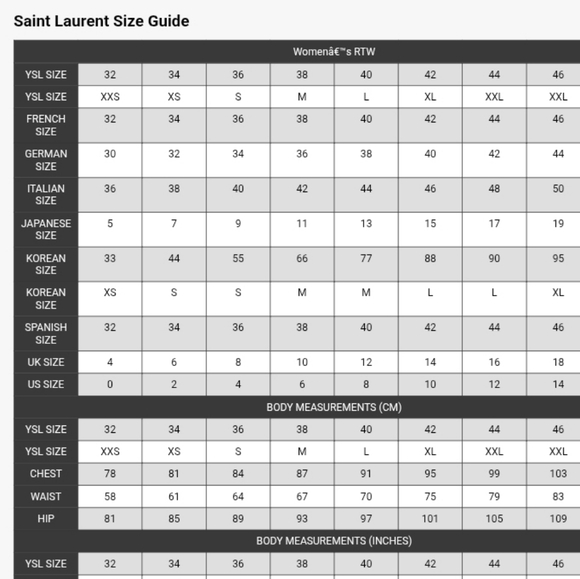 Saint Laurent Size Guide

| Womenâ€™s RTW | | | | | | | | |
|---|---|---|---|---|---|---|---|---|
| YSL SIZE | 32 | 34 | 36 | 38 | 40 | 42 | 44 | 46 |
| YSL SIZE | XXS | XS | S | M | L | XL | XXL | XXL |
| FRENCH SIZE | 32 | 34 | 36 | 38 | 40 | 42 | 44 | 46 |
| GERMAN SIZE | 30 | 32 | 34 | 36 | 38 | 40 | 42 | 44 |
| ITALIAN SIZE | 36 | 38 | 40 | 42 | 44 | 46 | 48 | 50 |
| JAPANESE SIZE | 5 | 7 | 9 | 11 | 13 | 15 | 17 | 19 |
| KOREAN SIZE | 33 | 44 | 55 | 66 | 77 | 88 | 90 | 95 |
| KOREAN SIZE | XS | S | S | M | M | L | L | XL |
| SPANISH SIZE | 32 | 34 | 36 | 38 | 40 | 42 | 44 | 46 |
| UK SIZE | 4 | 6 | 8 | 10 | 12 | 14 | 16 | 18 |
| US SIZE | 0 | 2 | 4 | 6 | 8 | 10 | 12 | 14 |
| BODY MEASUREMENTS (CM) | | | | | | | | |
| YSL SIZE | 32 | 34 | 36 | 38 | 40 | 42 | 44 | 46 |
| YSL SIZE | XXS | XS | S | M | L | XL | XXL | XXL |
| CHEST | 78 | 81 | 84 | 87 | 91 | 95 | 99 | 103 |
| WAIST | 58 | 61 | 64 | 67 | 70 | 75 | 79 | 83 |
| HIP | 81 | 85 | 89 | 93 | 97 | 101 | 105 | 109 |
| BODY MEASUREMENTS (INCHES) | | | | | | | | |
| YSL SIZE | 32 | 34 | 36 | 38 | 40 | 42 | 44 | 46 |